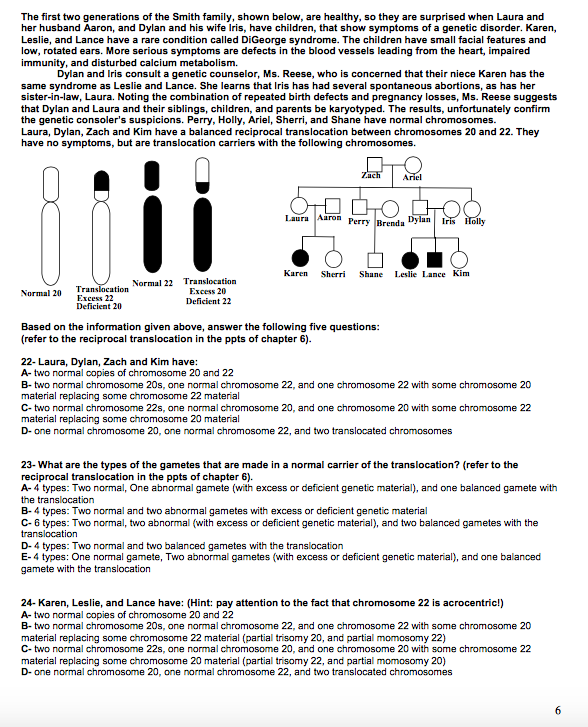 The first two generations of the Smith family, shown below, are healthy, so they are surprised when Laura and her husband Aaron, and Dylan and his wife Iris, have children, that show symptoms of a genetic disorder. Karen, Leslie, and Lance have a rare condition called DiGeorge syndrome. The children have small facial features and low, rotated ears. More serious symptoms are defects in the blood vessels leading from the heart, impaired immunity, and disturbed calcium metabolism.

Dylan and Iris consult a genetic counselor, Ms. Reese, who is concerned that their niece Karen has the same syndrome as Leslie and Lance. She learns that Iris has had several spontaneous abortions, as has her sister-in-law, Laura. Noting the combination of repeated birth defects and pregnancy losses, Ms. Reese suggests that Dylan and Laura and their siblings, children, and parents be karyotyped. The results, unfortunately confirm the genetic consoler's suspicions. Perry, Holly, Ariel, Sherri, and Shane have normal chromosomes.
Laura, Dylan, Zach and Kim have a balanced reciprocal translocation between chromosomes 20 and 22. They have no symptoms, but are translocation carriers with the following chromosomes.

Normal 20
Translocation Excess 22 Deficient 20
Normal 22
Translocation Excess 20 Deficient 22

Zach Ariel
Laura Aaron Perry Brenda Dylan Iris Holly
Karen Sherri Shane Leslie Lance Kim

Based on the information given above, answer the following five questions:
(refer to the reciprocal translocation in the ppts of chapter 6).

22- Laura, Dylan, Zach and Kim have:
A- two normal copies of chromosome 20 and 22
B- two normal chromosome 20s, one normal chromosome 22, and one chromosome 22 with some chromosome 20 material replacing some chromosome 22 material
C- two normal chromosome 22s, one normal chromosome 20, and one chromosome 20 with some chromosome 22 material replacing some chromosome 20 material
D- one normal chromosome 20, one normal chromosome 22, and two translocated chromosomes

23- What are the types of the gametes that are made in a normal carrier of the translocation? (refer to the reciprocal translocation in the ppts of chapter 6).
A- 4 types: Two normal, One abnormal gamete (with excess or deficient genetic material), and one balanced gamete with the translocation
B- 4 types: Two normal and two abnormal gametes with excess or deficient genetic material
C- 6 types: Two normal, two abnormal (with excess or deficient genetic material), and two balanced gametes with the translocation
D- 4 types: Two normal and two balanced gametes with the translocation
E- 4 types: One normal gamete, Two abnormal gametes (with excess or deficient genetic material), and one balanced gamete with the translocation

24- Karen, Leslie, and Lance have: (Hint: pay attention to the fact that chromosome 22 is acrocentric!)
A- two normal copies of chromosome 20 and 22
B- two normal chromosome 20s, one normal chromosome 22, and one chromosome 22 with some chromosome 20 material replacing some chromosome 22 material (partial trisomy 20, and partial momosomy 22)
C- two normal chromosome 22s, one normal chromosome 20, and one chromosome 20 with some chromosome 22 material replacing some chromosome 20 material (partial trisomy 22, and partial momosomy 20)
D- one normal chromosome 20, one normal chromosome 22, and two translocated chromosomes

6